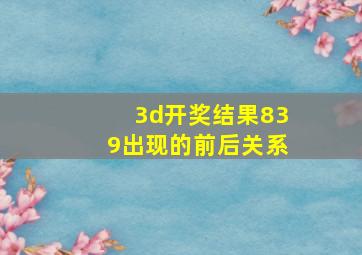 3d开奖结果839出现的前后关系